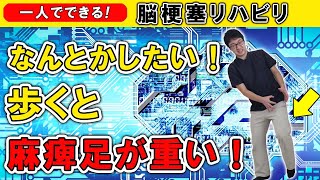 一人でできる!

脳梗塞リハビリ

なんとかしたい!

歩くと

麻痺足が重い!